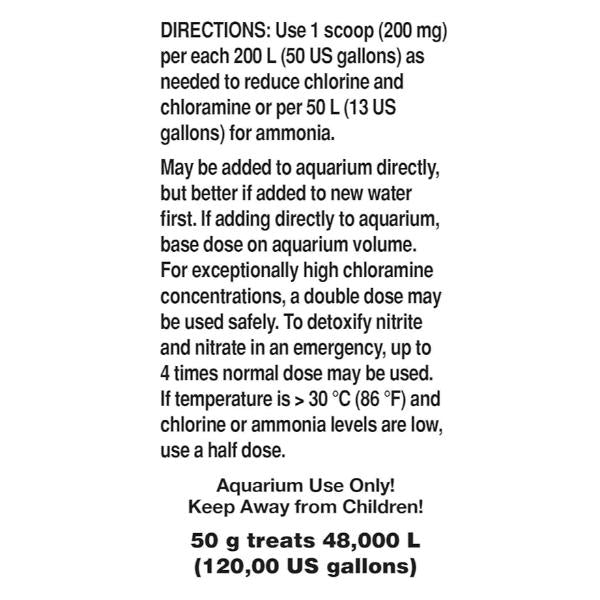 DIRECTIONS: Use 1 scoop (200 mg) per each 200 L (50 US gallons) as needed to reduce chlorine and chloramine or per 50 L (13 US gallons) for ammonia.

May be added to aquarium directly, but better if added to new water first. If adding directly to aquarium, base dose on aquarium volume. For exceptionally high chloramine concentrations, a double dose may be used safely. To detoxify nitrite and nitrate in an emergency, up to 4 times normal dose may be used. If temperature is > 30 °C (86 °F) and chlorine or ammonia levels are low, use a half dose.

Aquarium Use Only!
Keep Away from Children!

50 g treats 48,000 L
(120,00 US gallons)